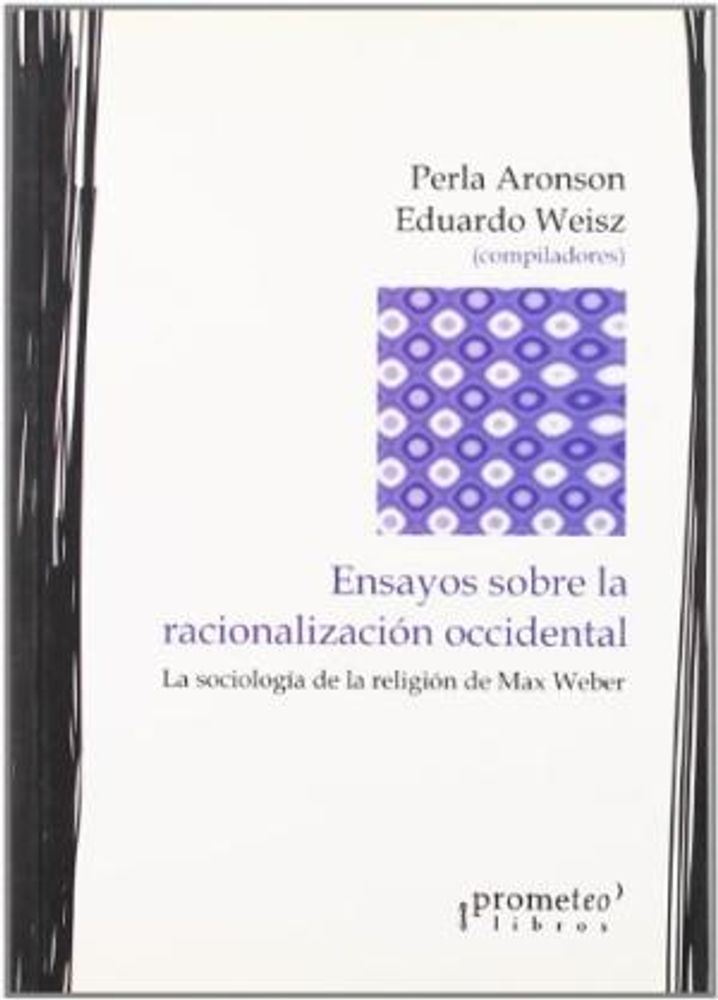 Perla Aronson
Eduardo Weisz
(compiladores)

Ensayos sobre la racionalización occidental

La sociología de la religión de Max Weber

prometeo libros